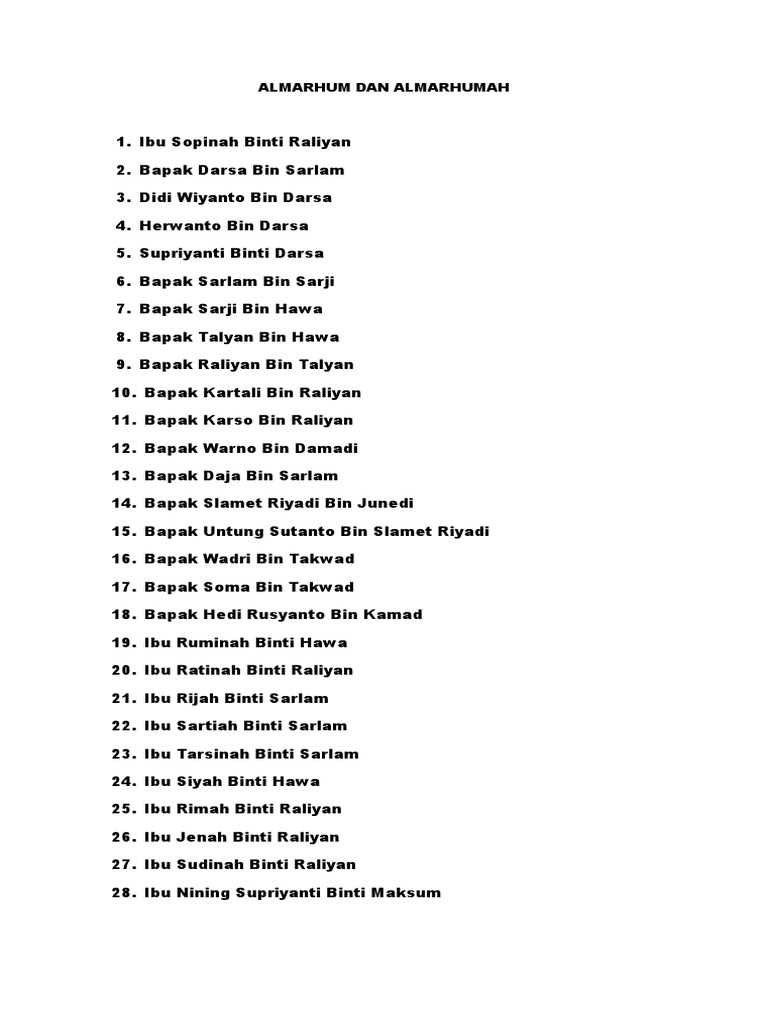 ALMARHUM DAN ALMARHUMAH

1. Ibu Sopinah Binti Raliyan
2. Bapak Darsa Bin Sarlam
3. Didi Wiyanto Bin Darsa
4. Herwanto Bin Darsa
5. Supriyanti Binti Darsa
6. Bapak Sarlam Bin Sarji
7. Bapak Sarji Bin Hawa
8. Bapak Talyan Bin Hawa
9. Bapak Raliyan Bin Talyan
10. Bapak Kartali Bin Raliyan
11. Bapak Karso Bin Raliyan
12. Bapak Warno Bin Damadi
13. Bapak Daja Bin Sarlam
14. Bapak Slamet Riyadi Bin Junedi
15. Bapak Untung Sutanto Bin Slamet Riyadi
16. Bapak Wadri Bin Takwad
17. Bapak Soma Bin Takwad
18. Bapak Hedi Rusyanto Bin Kamad
19. Ibu Ruminah Binti Hawa
20. Ibu Ratinah Binti Raliyan
21. Ibu Rijah Binti Sarlam
22. Ibu Sartiah Binti Sarlam
23. Ibu Tarsinah Binti Sarlam
24. Ibu Siyah Binti Hawa
25. Ibu Rimah Binti Raliyan
26. Ibu Jenah Binti Raliyan
27. Ibu Sudinah Binti Raliyan
28. Ibu Nining Supriyanti Binti Maksum